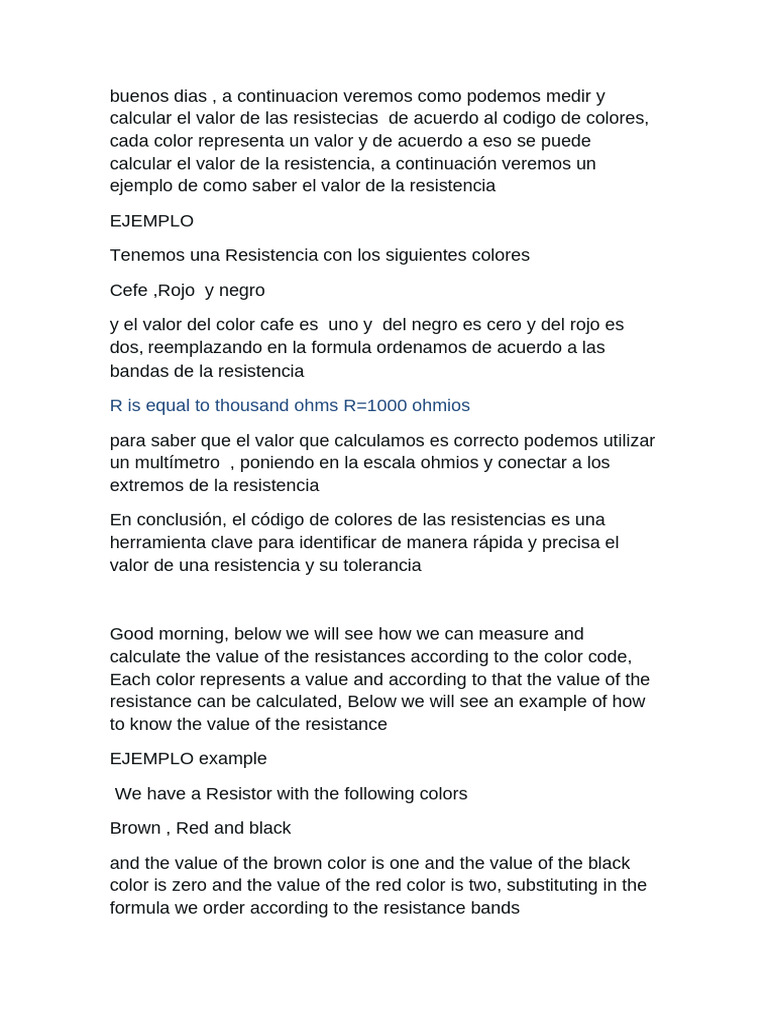 buenos dias , a continuacion veremos como podemos medir y calcular el valor de las resistecias de acuerdo al codigo de colores, cada color representa un valor y de acuerdo a eso se puede calcular el valor de la resistencia, a continuación veremos un ejemplo de como saber el valor de la resistencia

EJEMPLO

Tenemos una Resistencia con los siguientes colores

Cefe ,Rojo y negro

y el valor del color cafe es uno y del negro es cero y del rojo es dos, reemplazando en la formula ordenamos de acuerdo a las bandas de la resistencia

R is equal to thousand ohms R=1000 ohmios

para saber que el valor que calculamos es correcto podemos utilizar un multímetro , poniendo en la escala ohmios y conectar a los extremos de la resistencia

En conclusión, el código de colores de las resistencias es una herramienta clave para identificar de manera rápida y precisa el valor de una resistencia y su tolerancia

Good morning, below we will see how we can measure and calculate the value of the resistances according to the color code, Each color represents a value and according to that the value of the resistance can be calculated, Below we will see an example of how to know the value of the resistance

EJEMPLO example

We have a Resistor with the following colors

Brown , Red and black

and the value of the brown color is one and the value of the black color is zero and the value of the red color is two, substituting in the formula we order according to the resistance bands